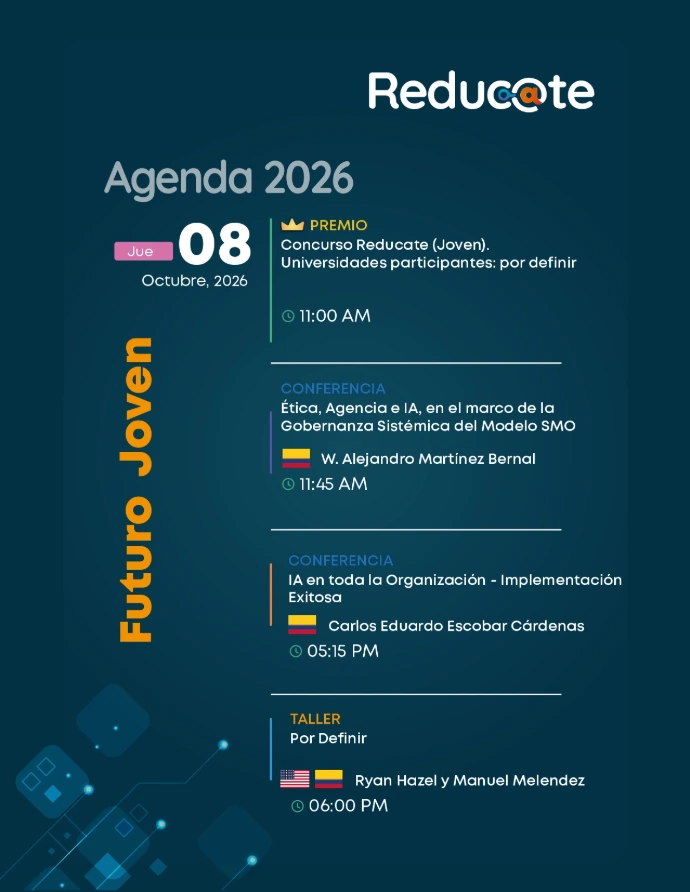 Reducate

Agenda 2026

Jue 08
Octubre, 2026

Futuro Joven

PREMIO
Concurso Reducate (Joven). Universidades participantes: por definir

11:00 AM

CONFERENCIA
Ética, Agencia e IA, en el marco de la Gobernanza Sistémica del Modelo SMO

W. Alejandro Martínez Bernal
11:45 AM

CONFERENCIA
IA en toda la Organización - Implementación Exitosa

Carlos Eduardo Escobar Cárdenas
05:15 PM

TALLER
Por Definir

Ryan Hazel y Manuel Melendez
06:00 PM